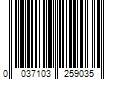 0 037103 259035